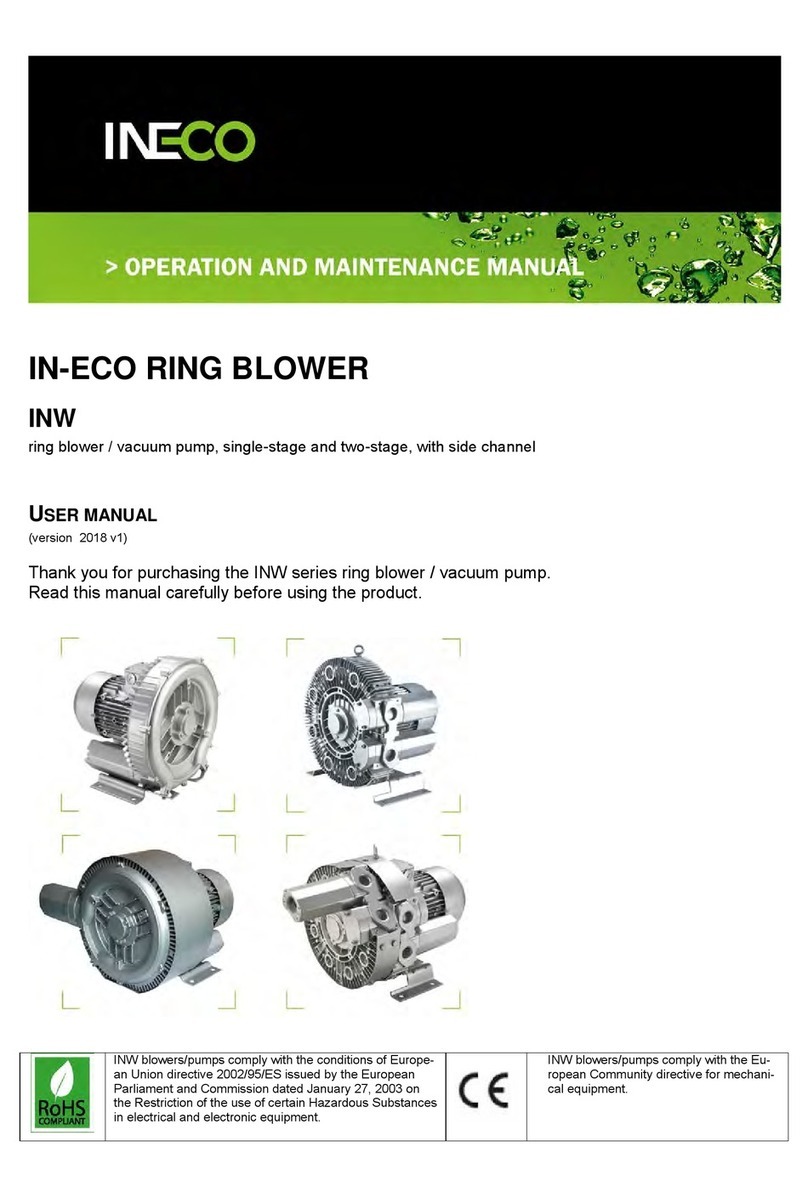 INECO

> OPERATION AND MAINTENANCE MANUAL

IN-ECO RING BLOWER

INW

ring blower / vacuum pump, single-stage and two-stage, with side channel

USER MANUAL

(version 2018 v1)

Thank you for purchasing the INW series ring blower / vacuum pump.
Read this manual carefully before using the product.

| RoHS COMPLIANT | INW blowers/pumps comply with the conditions of European Union directive 2002/95/ES issued by the European Parliament and Commission dated January 27, 2003 on the Restriction of the use of certain Hazardous Substances in electrical and electronic equipment. | CE | INW blowers/pumps comply with the European Community directive for mechanical equipment. |
|---|---|---|---|